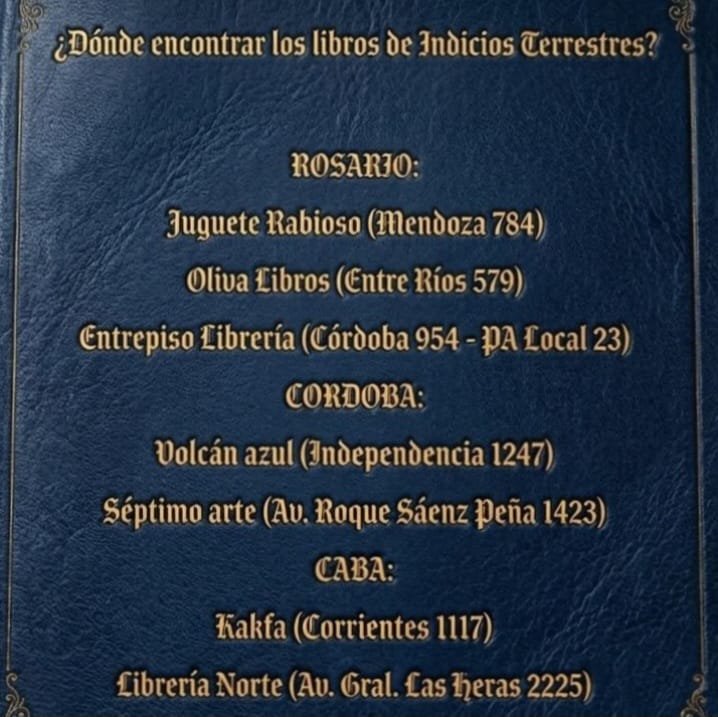 ¿Dónde encontrar los libros de Indicios Terrestres?

ROSARIO:

Juguete Rabioso (Mendoza 784)

Oliva Libros (Entre Ríos 579)

Entrepiso Librería (Córdoba 954 - PA Local 23)

CORDOBA:

Volcán azul (Independencia 1247)

Séptimo arte (Av. Roque Sáenz Peña 1423)

CABA:

Kakfa (Corrientes 1117)

Librería Norte (Av. Gral. Las Heras 2225)